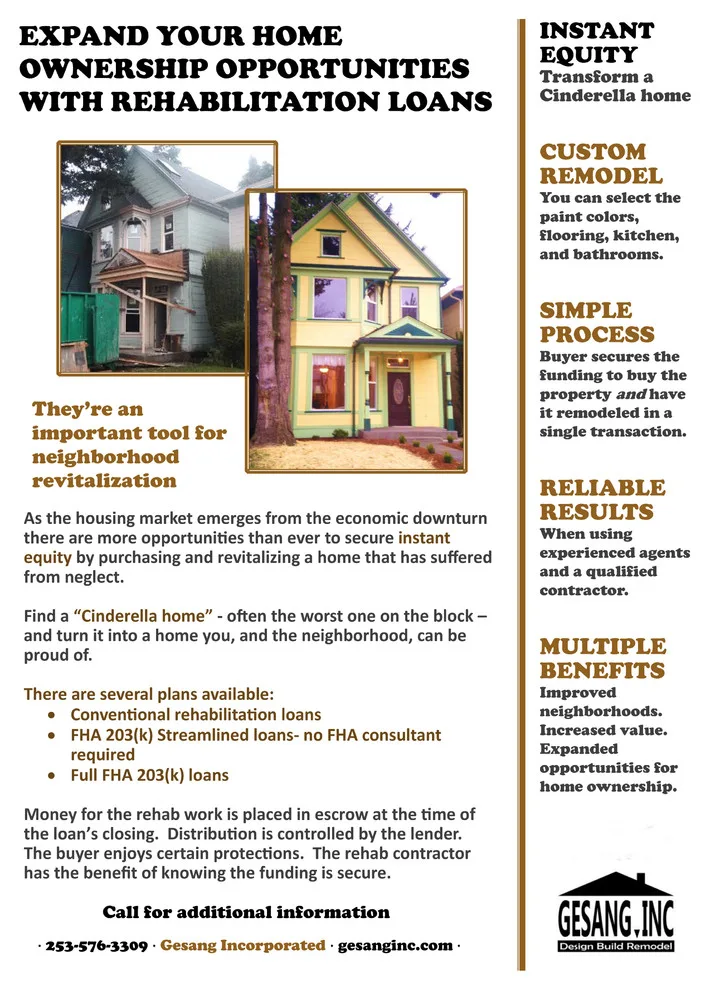 EXPAND YOUR HOME OWNERSHIP OPPORTUNITIES WITH REHABILITATION LOANS

They're an important tool for neighborhood revitalization

As the housing market emerges from the economic downturn there are more opportunities than ever to secure instant equity by purchasing and revitalizing a home that has suffered from neglect.

Find a "Cinderella home" - often the worst one on the block – and turn it into a home you, and the neighborhood, can be proud of.

There are several plans available:
• Conventional rehabilitation loans
• FHA 203(k) Streamlined loans- no FHA consultant required
• Full FHA 203(k) loans

Money for the rehab work is placed in escrow at the time of the loan's closing. Distribution is controlled by the lender. The buyer enjoys certain protections. The rehab contractor has the benefit of knowing the funding is secure.

Call for additional information

· 253-576-3309 · Gesang Incorporated · gesanginc.com ·

INSTANT EQUITY
Transform a Cinderella home

CUSTOM REMODEL
You can select the paint colors, flooring, kitchen, and bathrooms.

SIMPLE PROCESS
Buyer secures the funding to buy the property and have it remodeled in a single transaction.

RELIABLE RESULTS
When using experienced agents and a qualified contractor.

MULTIPLE BENEFITS
Improved neighborhoods. Increased value. Expanded opportunities for home ownership.

GESANG.INC
Design Build Remodel